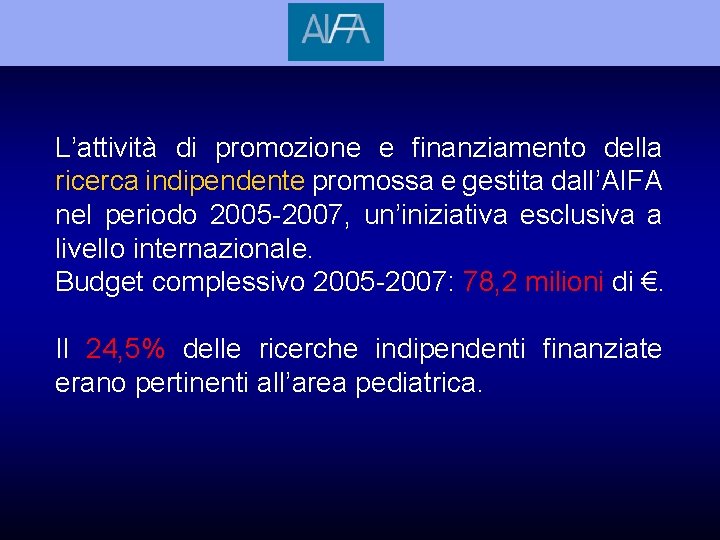 AIFA

L’attività di promozione e finanziamento della ricerca indipendente promossa e gestita dall’AIFA nel periodo 2005-2007, un’iniziativa esclusiva a livello internazionale.
Budget complessivo 2005-2007: 78,2 milioni di €.

Il 24,5% delle ricerche indipendenti finanziate erano pertinenti all’area pediatrica.